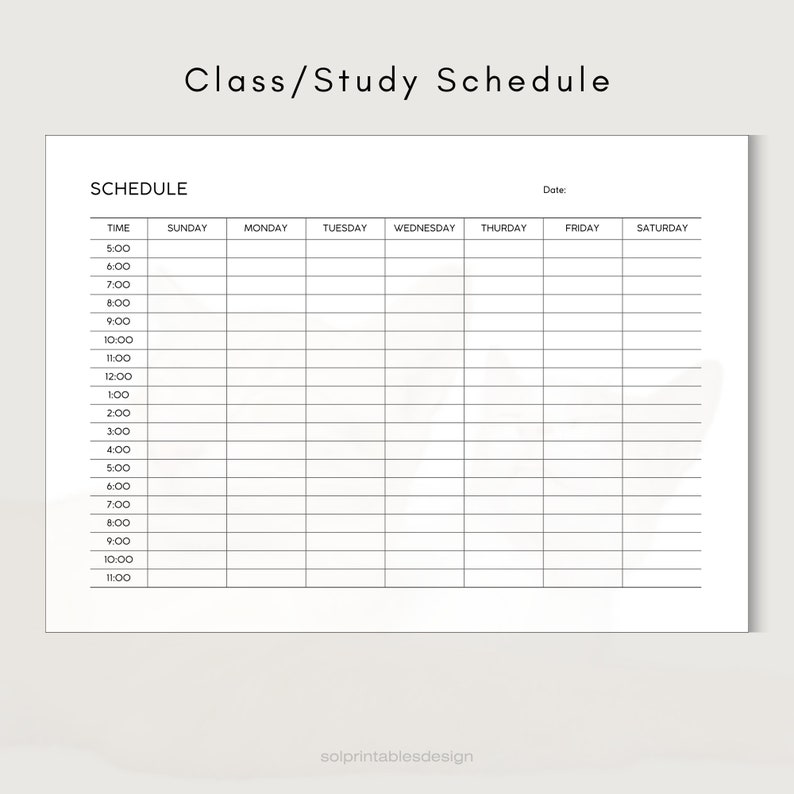 Class/Study Schedule

SCHEDULE

Date:

| TIME | SUNDAY | MONDAY | TUESDAY | WEDNESDAY | THURDAY | FRIDAY | SATURDAY |
|---|---|---|---|---|---|---|---|
| 5:00 | | | | | | | |
| 6:00 | | | | | | | |
| 7:00 | | | | | | | |
| 8:00 | | | | | | | |
| 9:00 | | | | | | | |
| 10:00 | | | | | | | |
| 11:00 | | | | | | | |
| 12:00 | | | | | | | |
| 1:00 | | | | | | | |
| 2:00 | | | | | | | |
| 3:00 | | | | | | | |
| 4:00 | | | | | | | |
| 5:00 | | | | | | | |
| 6:00 | | | | | | | |
| 7:00 | | | | | | | |
| 8:00 | | | | | | | |
| 9:00 | | | | | | | |
| 10:00 | | | | | | | |
| 11:00 | | | | | | | |

solprintablesdesign